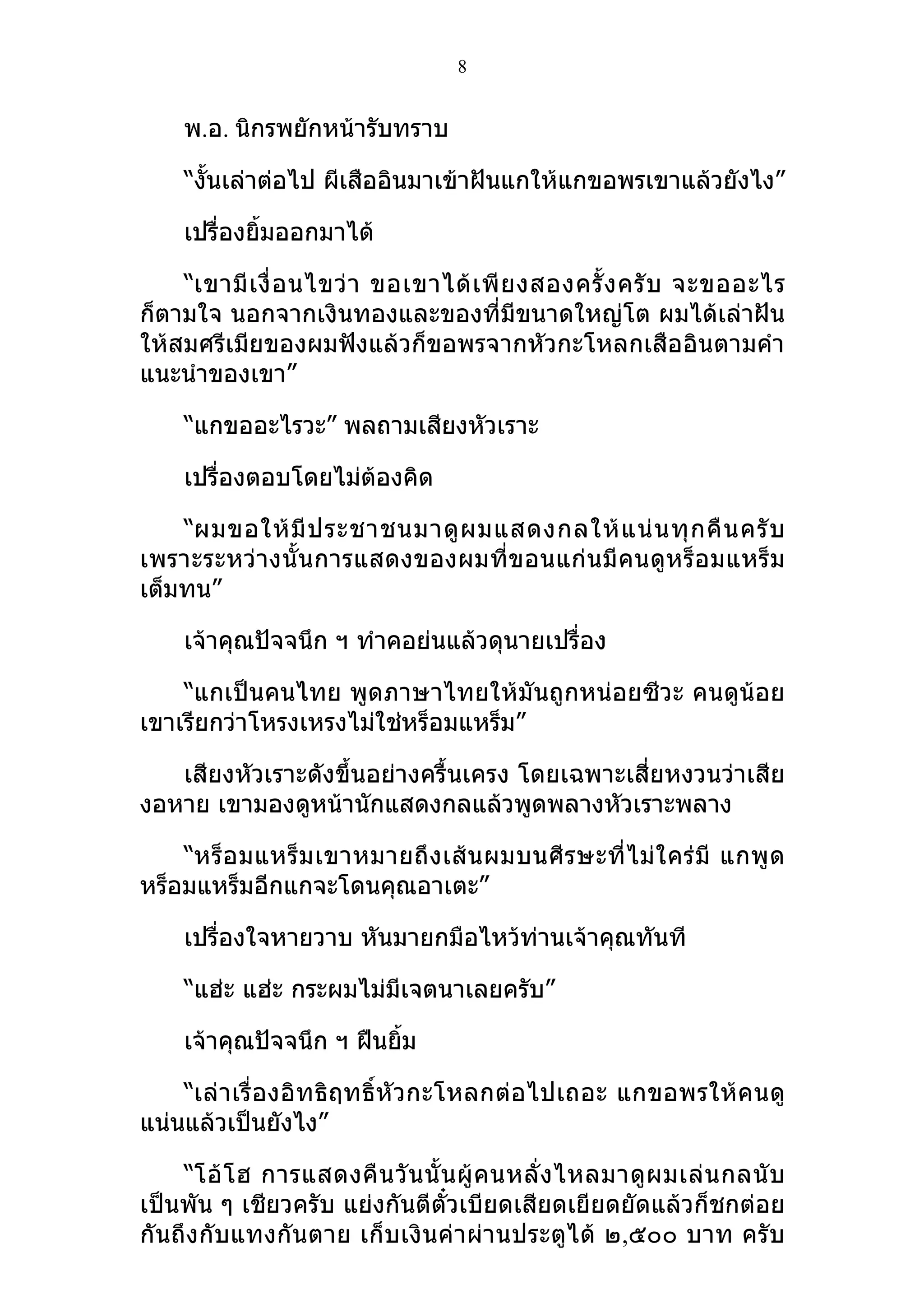 8

พ.อ. นิกรพยักหน้ารับทราบ

“งั้นเล่าต่อไป ผีเสืออินมาเข้าฝันแกให้แกขอพรเขาแล้วยังไง”

เปรื่องยิ้มออกมาได้

“เขามีเงื่อนไขว่า ขอเขาได้เพียงสองครั้งครับ จะขออะไรก็ตามใจ นอกจากเงินทองและของที่มีขนาดใหญ่โต ผมได้เล่าฝันให้สมศรีเมียของผมฟังแล้วก็ขอพรจากหัวกะโหลกเสืออินตามคำแนะนำของเขา”

“แกขออะไรวะ” พลถามเสียงหัวเราะ

เปรื่องตอบโดยไม่ต้องคิด

“ผมขอให้มีประชาชนมาดูผมแสดงกลให้แน่นทุกคืนครับ เพราะระหว่างนั้นการแสดงของผมที่ขอนแก่นมีคนดูหร็อมแหร็มเต็มทน”

เจ้าคุณปัจจนึก ฯ ทำคอย่นแล้วดุนายเปรื่อง

“แกเป็นคนไทย พูดภาษาไทยให้มันถูกหน่อยซีวะ คนดูน้อยเขาเรียกว่าโหรงเหรงไม่ใช่หร็อมแหร็ม”

เสียงหัวเราะดังขึ้นอย่างครื้นเครง โดยเฉพาะเสี่ยหงวนว่าเสียงอหาย เขามองดูหน้านักแสดงกลแล้วพูดพลางหัวเราะพลาง

“หร็อมแหร็มเขาหมายถึงเส้นผมบนศีรษะที่ไม่ใคร่มี แกพูดหร็อมแหร็มอีกแกจะโดนคุณอาเตะ”

เปรื่องใจหายวาบ หันมายกมือไหว้ท่านเจ้าคุณทันที

“แฮ่ะ แฮ่ะ กระผมไม่มีเจตนาเลยครับ”

เจ้าคุณปัจจนึก ฯ ฝืนยิ้ม

“เล่าเรื่องอิทธิฤทธิ์หัวกะโหลกต่อไปเถอะ แกขอพรให้คนดูแน่นแล้วเป็นยังไง”

“โอ้โฮ การแสดงคืนวันนั้นผู้คนหลั่งไหลมาดูผมเล่นกลนับเป็นพัน ๆ เชียวครับ แย่งกันตีตั๋วเบียดเสียดเยียดยัดแล้วก็ชกต่อยกันถึงกับแทงกันตาย เก็บเงินค่าผ่านประตูได้ ๒,๕๐๐ บาท ครับ